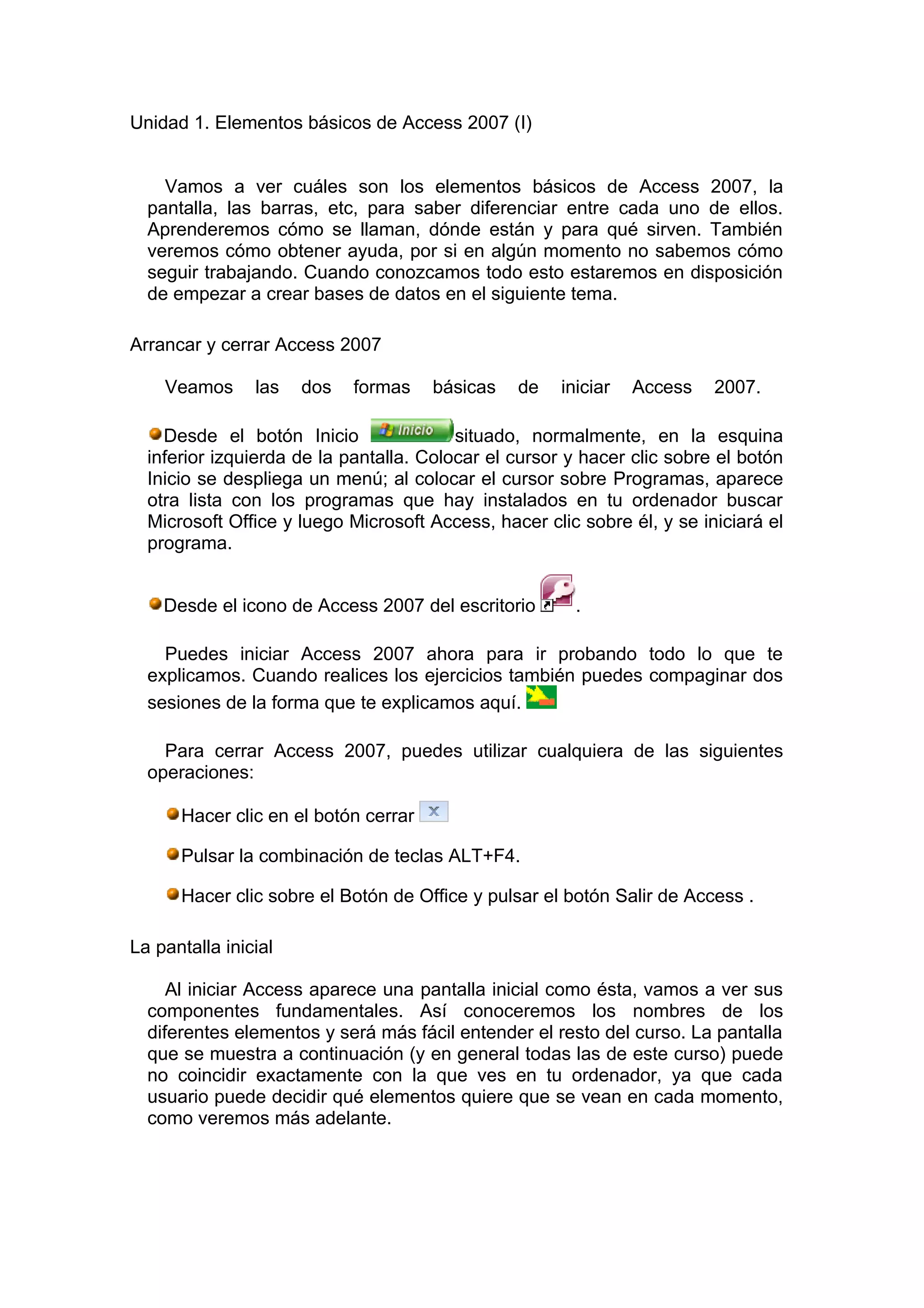 Unidad 1. Elementos básicos de Access 2007 (I)

Vamos a ver cuáles son los elementos básicos de Access 2007, la pantalla, las barras, etc, para saber diferenciar entre cada uno de ellos. Aprenderemos cómo se llaman, dónde están y para qué sirven. También veremos cómo obtener ayuda, por si en algún momento no sabemos cómo seguir trabajando. Cuando conozcamos todo esto estaremos en disposición de empezar a crear bases de datos en el siguiente tema.

Arrancar y cerrar Access 2007

Veamos las dos formas básicas de iniciar Access 2007.

Desde el botón Inicio Inicio situado, normalmente, en la esquina inferior izquierda de la pantalla. Colocar el cursor y hacer clic sobre el botón Inicio se despliega un menú; al colocar el cursor sobre Programas, aparece otra lista con los programas que hay instalados en tu ordenador buscar Microsoft Office y luego Microsoft Access, hacer clic sobre él, y se iniciará el programa.

Desde el icono de Access 2007 del escritorio .

Puedes iniciar Access 2007 ahora para ir probando todo lo que te explicamos. Cuando realices los ejercicios también puedes compaginar dos sesiones de la forma que te explicamos aquí.

Para cerrar Access 2007, puedes utilizar cualquiera de las siguientes operaciones:

Hacer clic en el botón cerrar

Pulsar la combinación de teclas ALT+F4.

Hacer clic sobre el Botón de Office y pulsar el botón Salir de Access .

La pantalla inicial

Al iniciar Access aparece una pantalla inicial como ésta, vamos a ver sus componentes fundamentales. Así conoceremos los nombres de los diferentes elementos y será más fácil entender el resto del curso. La pantalla que se muestra a continuación (y en general todas las de este curso) puede no coincidir exactamente con la que ves en tu ordenador, ya que cada usuario puede decidir qué elementos quiere que se vean en cada momento, como veremos más adelante.